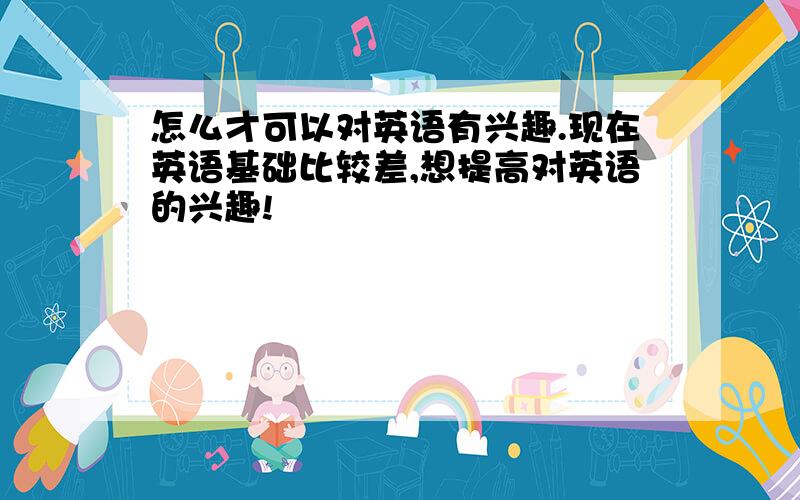 怎么才可以对英语有兴趣.现在英语基础比较差,想提高对英语的兴趣!